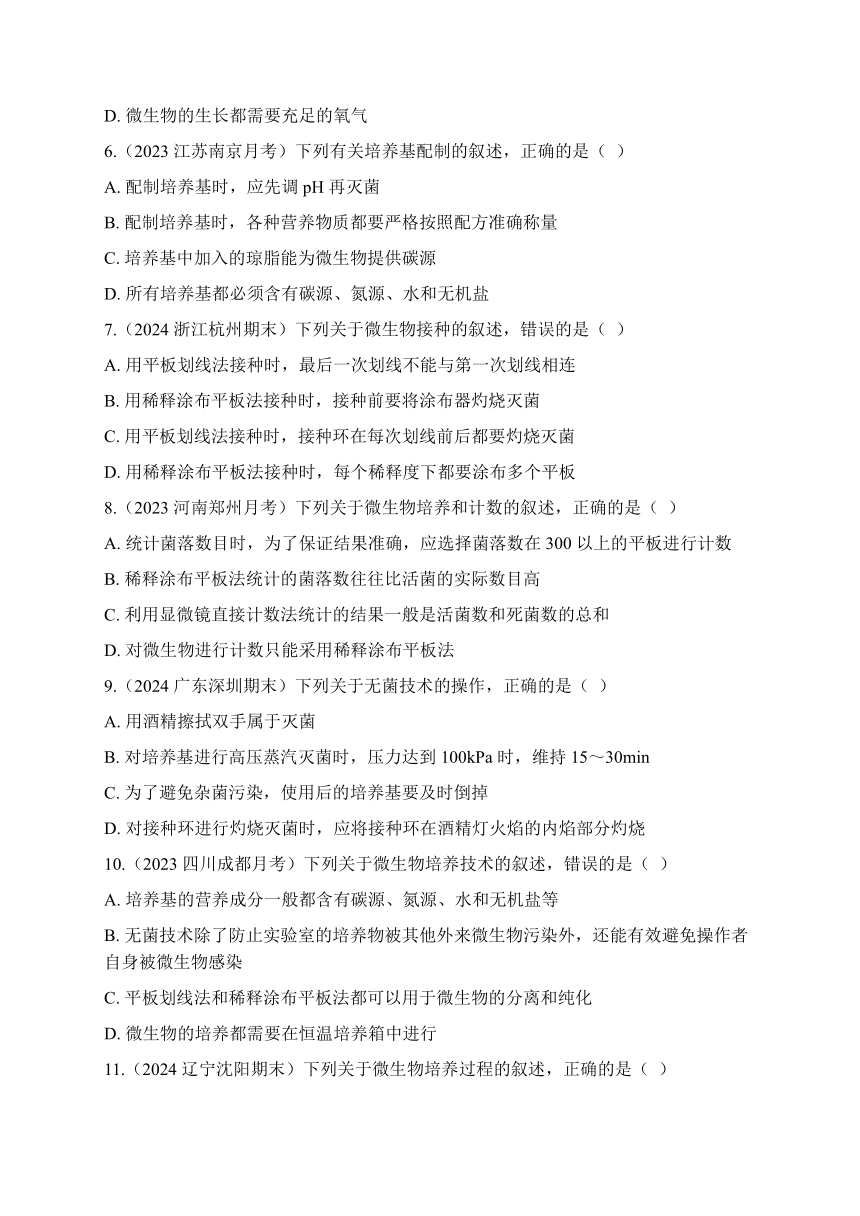 D. 微生物的生长都需要充足的氧气

6.（2023 江苏南京月考）下列有关培养基配制的叙述，正确的是（ ）

A. 配制培养基时，应先调 pH 再灭菌

B. 配制培养基时，各种营养物质都要严格按照配方准确称量

C. 培养基中加入的琼脂能为微生物提供碳源

D. 所有培养基都必须含有碳源、氮源、水和无机盐

7.（2024 浙江杭州期末）下列关于微生物接种的叙述，错误的是（ ）

A. 用平板划线法接种时，最后一次划线不能与第一次划线相连

B. 用稀释涂布平板法接种时，接种前要将涂布器灼烧灭菌

C. 用平板划线法接种时，接种环在每次划线前后都要灼烧灭菌

D. 用稀释涂布平板法接种时，每个稀释度下都要涂布多个平板

8.（2023 河南郑州月考）下列关于微生物培养和计数的叙述，正确的是（ ）

A. 统计菌落数目时，为了保证结果准确，应选择菌落数在 300 以上的平板进行计数

B. 稀释涂布平板法统计的菌落数往往比活菌的实际数目高

C. 利用显微镜直接计数法统计的结果一般是活菌数和死菌数的总和

D. 对微生物进行计数只能采用稀释涂布平板法

9.（2024 广东深圳期末）下列关于无菌技术的操作，正确的是（ ）

A. 用酒精擦拭双手属于灭菌

B. 对培养基进行高压蒸汽灭菌时，压力达到 100kPa 时，维持 15～30min

C. 为了避免杂菌污染，使用后的培养基要及时倒掉

D. 对接种环进行灼烧灭菌时，应将接种环在酒精灯火焰的内焰部分灼烧

10.（2023 四川成都月考）下列关于微生物培养技术的叙述，错误的是（ ）

A. 培养基的营养成分一般都含有碳源、氮源、水和无机盐等

B. 无菌技术除了防止实验室的培养物被其他外来微生物污染外，还能有效避免操作者自身被微生物感染

C. 平板划线法和稀释涂布平板法都可以用于微生物的分离和纯化

D. 微生物的培养都需要在恒温培养箱中进行

11.（2024 辽宁沈阳期末）下列关于微生物培养过程的叙述，正确的是（ ）